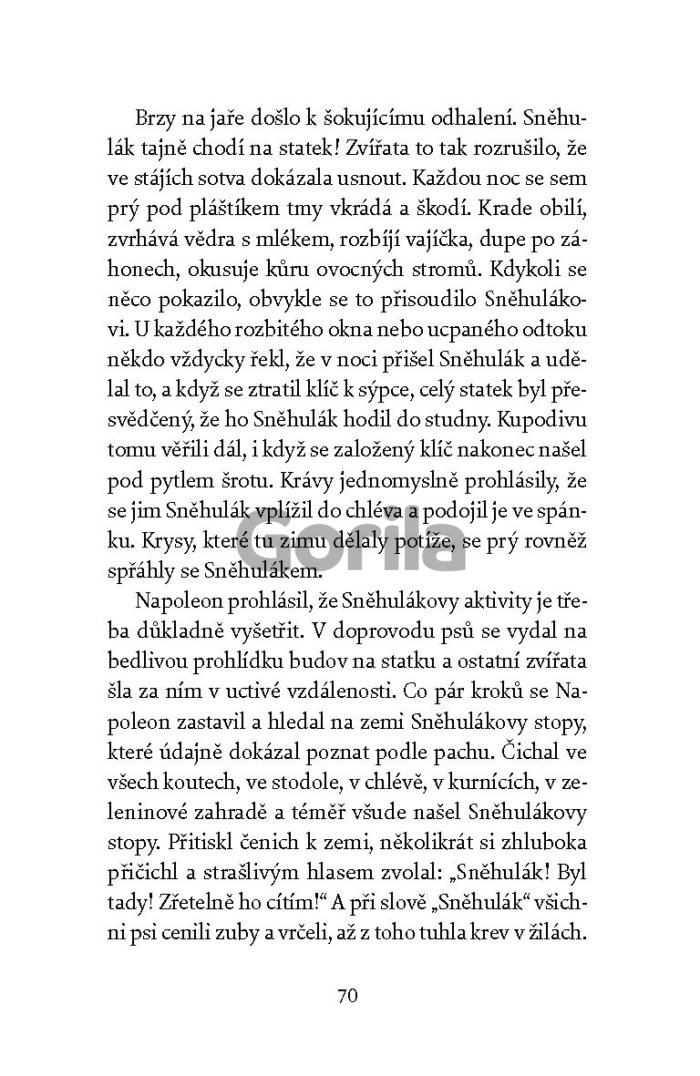 Brzy na jaře došlo k šokujícímu odhalení. Sněhulák tajně chodí na statek! Zvířata to tak rozrušilo, že ve stájích sotva dokázala usnout. Každou noc se sem prý pod pláštíkem tmy vkrádá a škodí. Krade obilí, zvrhává vědra s mlékem, rozbíjí vajíčka, dupe po záhonech, okusuje kůru ovocných stromů. Kdykoli se něco pokazilo, obvykle se to přisoudilo Sněhulákovi. U každého rozbitého okna nebo ucpaného odtoku někdo vždycky řekl, že v noci přišel Sněhulák a udělal to, a když se ztratil klíč k sýpce, celý statek byl přesvědčený, že ho Sněhulák hodil do studny. Kupodivu tomu věřili dál, i když se založený klíč nakonec našel pod pytlem šrotu. Krávy jednomyslně prohlásily, že se jim Sněhulák vplížil do chléva a podojil je ve spánku. Krysy, které tu zimu dělaly potíže, se prý rovněž spřáhly se Sněhulákem.

Gorila

Napoleon prohlásil, že Sněhulákovy aktivity je třeba důkladně vyšetřit. V doprovodu psů se vydal na bedlivou prohlídku budov na statku a ostatní zvířata šla za ním v uctivé vzdálenosti. Co pár kroků se Napoleon zastavil a hledal na zemi Sněhulákovy stopy, které údajně dokázal poznat podle pachu. Čichal ve všech koutech, ve stodole, v chlévě, v kurnících, v zeleninové zahradě a téměř všude našel Sněhulákovy stopy. Přitiskl čenich k zemi, několikrát si zhluboka přičichl a strašlivým hlasem zvolal: „Sněhulák! Byl tady! Zřetelně ho cítím!“ A při slově „Sněhulák“ všichni psi cenili zuby a vrčeli, až z toho tuhla krev v žilách.

70